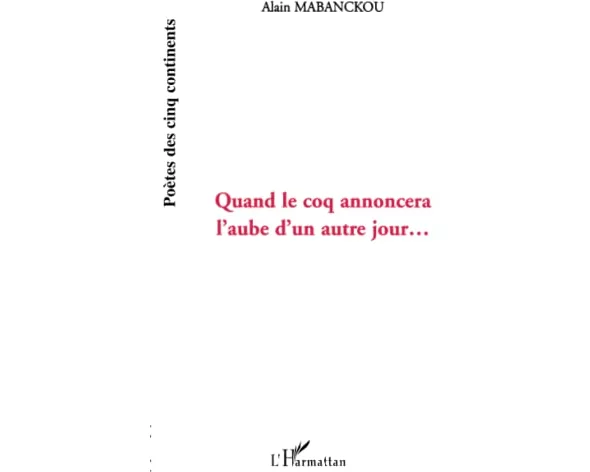 Alain MABANCKOU

Poètes des cinq continents

Quand le coq annoncera l'aube d'un autre jour...

L'Harmattan